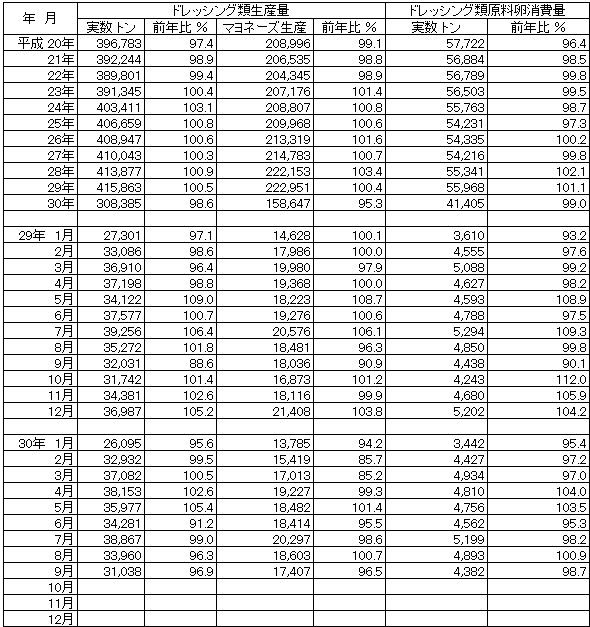 | 年 月 | ドレッシング類生産量 | | | | ドレッシング類原料卵消費量 | |
|---|---|---|---|---|---|---|
| | 実数トン | 前年比 % | マヨネーズ生産 | 前年比 % | 実数トン | 前年比 % |
| 平成 20年 | 396,783 | 97.4 | 208,996 | 99.1 | 57,722 | 96.4 |
| 21年 | 392,244 | 98.9 | 206,535 | 98.8 | 56,884 | 98.5 |
| 22年 | 389,801 | 99.4 | 204,345 | 98.9 | 56,789 | 99.8 |
| 23年 | 391,345 | 100.4 | 207,176 | 101.4 | 56,503 | 99.5 |
| 24年 | 403,411 | 103.1 | 208,807 | 100.8 | 55,763 | 98.7 |
| 25年 | 406,659 | 100.8 | 209,968 | 100.6 | 54,231 | 97.3 |
| 26年 | 408,947 | 100.6 | 213,319 | 101.6 | 54,335 | 100.2 |
| 27年 | 410,043 | 100.3 | 214,783 | 100.7 | 54,216 | 99.8 |
| 28年 | 413,877 | 100.9 | 222,153 | 103.4 | 55,341 | 102.1 |
| 29年 | 415,863 | 100.5 | 222,951 | 100.4 | 55,968 | 101.1 |
| 30年 | 308,385 | 98.6 | 158,647 | 95.3 | 41,405 | 99.0 |
| | | | | | | |
| 29年 1月 | 27,301 | 97.1 | 14,628 | 100.1 | 3,610 | 93.2 |
| 2月 | 33,086 | 98.6 | 17,986 | 100.0 | 4,555 | 97.6 |
| 3月 | 36,910 | 96.4 | 19,980 | 97.9 | 5,088 | 99.2 |
| 4月 | 37,198 | 98.8 | 19,368 | 100.0 | 4,627 | 98.2 |
| 5月 | 34,122 | 109.0 | 18,223 | 108.7 | 4,593 | 108.9 |
| 6月 | 37,577 | 100.7 | 19,276 | 100.6 | 4,788 | 97.5 |
| 7月 | 39,256 | 106.4 | 20,576 | 106.1 | 5,294 | 109.3 |
| 8月 | 35,272 | 101.8 | 18,481 | 96.3 | 4,850 | 99.8 |
| 9月 | 32,031 | 88.6 | 18,036 | 90.9 | 4,438 | 90.1 |
| 10月 | 31,742 | 101.4 | 16,873 | 101.2 | 4,243 | 112.0 |
| 11月 | 34,381 | 102.6 | 18,116 | 99.9 | 4,680 | 105.9 |
| 12月 | 36,987 | 105.2 | 21,408 | 103.8 | 5,202 | 104.2 |
| | | | | | | |
| 30年 1月 | 26,095 | 95.6 | 13,785 | 94.2 | 3,442 | 95.4 |
| 2月 | 32,932 | 99.5 | 15,419 | 85.7 | 4,427 | 97.2 |
| 3月 | 37,082 | 100.5 | 17,013 | 85.2 | 4,934 | 97.0 |
| 4月 | 38,153 | 102.6 | 19,227 | 99.3 | 4,810 | 104.0 |
| 5月 | 35,977 | 105.4 | 18,482 | 101.4 | 4,756 | 103.5 |
| 6月 | 34,281 | 91.2 | 18,414 | 95.5 | 4,562 | 95.3 |
| 7月 | 38,867 | 99.0 | 20,297 | 98.6 | 5,199 | 98.2 |
| 8月 | 33,960 | 96.3 | 18,603 | 100.7 | 4,893 | 100.9 |
| 9月 | 31,038 | 96.9 | 17,407 | 96.5 | 4,382 | 98.7 |
| 10月 | | | | | | |
| 11月 | | | | | | |
| 12月 | | | | | | |